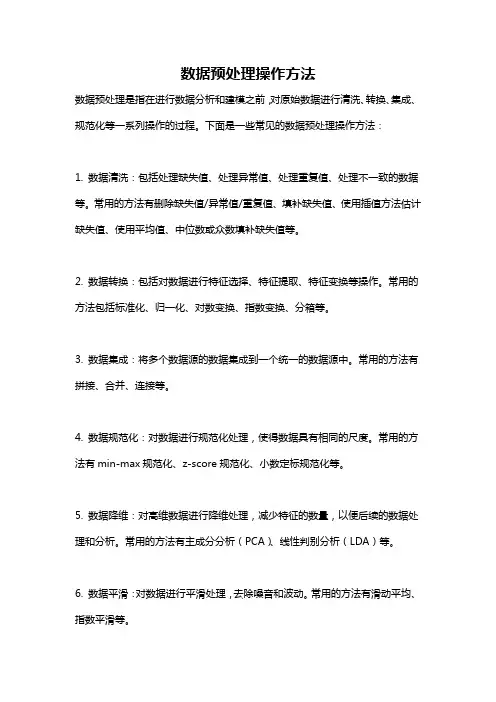 数据预处理操作方法

数据预处理是指在进行数据分析和建模之前，对原始数据进行清洗、转换、集成、规范化等一系列操作的过程。下面是一些常见的数据预处理操作方法：

1. 数据清洗：包括处理缺失值、处理异常值、处理重复值、处理不一致的数据等。常用的方法有删除缺失值/异常值/重复值、填补缺失值、使用插值方法估计缺失值、使用平均值、中位数或众数填补缺失值等。

2. 数据转换：包括对数据进行特征选择、特征提取、特征变换等操作。常用的方法包括标准化、归一化、对数变换、指数变换、分箱等。

3. 数据集成：将多个数据源的数据集成到一个统一的数据源中。常用的方法有拼接、合并、连接等。

4. 数据规范化：对数据进行规范化处理，使得数据具有相同的尺度。常用的方法有 min-max 规范化、z-score 规范化、小数定标规范化等。

5. 数据降维：对高维数据进行降维处理，减少特征的数量，以便后续的数据处理和分析。常用的方法有主成分分析（PCA）、线性判别分析（LDA）等。

6. 数据平滑：对数据进行平滑处理，去除噪音和波动。常用的方法有滑动平均、指数平滑等。